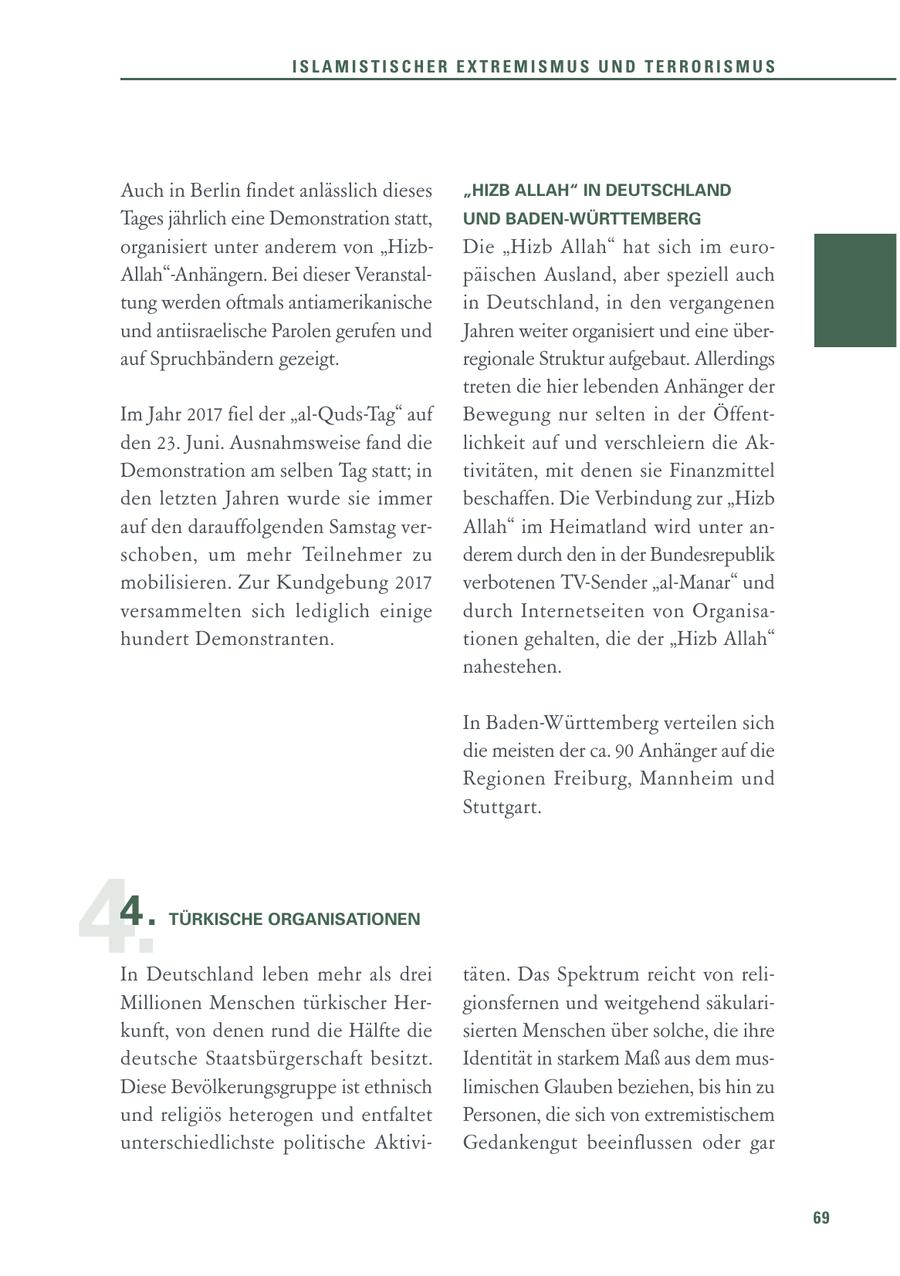 ISLAMISTISCHER EXTREMISMUS UND TERRORISMUS

Auch in Berlin findet anlässlich dieses Tages jährlich eine Demonstration statt, organisiert unter anderem von „Hizb-Allah“-Anhängern. Bei dieser Veranstaltung werden oftmals antiamerikanische und antiisraelische Parolen gerufen und auf Spruchbändern gezeigt.

Im Jahr 2017 fiel der „al-Quds-Tag“ auf den 23. Juni. Ausnahmsweise fand die Demonstration am selben Tag statt; in den letzten Jahren wurde sie immer auf den darauffolgenden Samstag verschoben, um mehr Teilnehmer zu mobilisieren. Zur Kundgebung 2017 versammelten sich lediglich einige hundert Demonstranten.

„HIZB ALLAH“ IN DEUTSCHLAND UND BADEN-WÜRTTEMBERG

Die „Hizb Allah“ hat sich im europäischen Ausland, aber speziell auch in Deutschland, in den vergangenen Jahren weiter organisiert und eine überregionale Struktur aufgebaut. Allerdings treten die hier lebenden Anhänger der Bewegung nur selten in der Öffentlichkeit auf und verschleiern die Aktivitäten, mit denen sie Finanzmittel beschaffen. Die Verbindung zur „Hizb Allah“ im Heimatland wird unter anderem durch den in der Bundesrepublik verbotenen TV-Sender „al-Manar“ und durch Internetseiten von Organisationen gehalten, die der „Hizb Allah“ nahestehen.

In Baden-Württemberg verteilen sich die meisten der ca. 90 Anhänger auf die Regionen Freiburg, Mannheim und Stuttgart.

4. TÜRKISCHE ORGANISATIONEN

In Deutschland leben mehr als drei Millionen Menschen türkischer Herkunft, von denen rund die Hälfte die deutsche Staatsbürgerschaft besitzt. Diese Bevölkerungsgruppe ist ethnisch und religiös heterogen und entfaltet unterschiedlichste politische Aktivitäten. Das Spektrum reicht von religionsfernen und weitgehend säkularisierten Menschen über solche, die ihre Identität in starkem Maß aus dem muslimischen Glauben beziehen, bis hin zu Personen, die sich von extremistischem Gedankengut beeinflussen oder gar

69